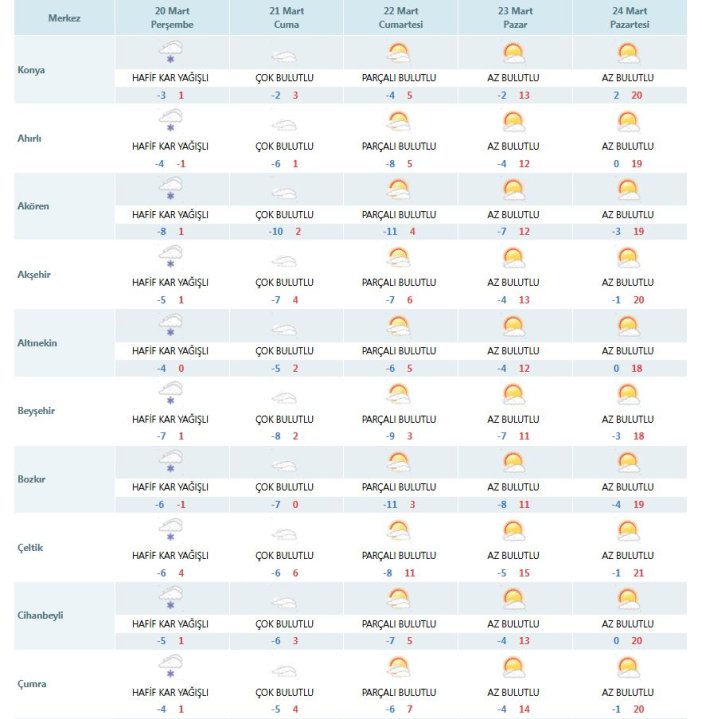 | Merkez | 20 Mart Perşembe | 21 Mart Cuma | 22 Mart Cumartesi | 23 Mart Pazar | 24 Mart Pazartesi |
|---|---|---|---|---|---|
| Konya | HAFİF KAR YAĞIŞLI -3 1 | ÇOK BULUTLU -2 3 | PARÇALI BULUTLU -4 5 | AZ BULUTLU -2 13 | AZ BULUTLU 2 20 |
| Ahırlı | HAFİF KAR YAĞIŞLI -4 -1 | ÇOK BULUTLU -6 1 | PARÇALI BULUTLU -8 5 | AZ BULUTLU -4 12 | AZ BULUTLU 0 19 |
| Akören | HAFİF KAR YAĞIŞLI -8 1 | ÇOK BULUTLU -10 2 | PARÇALI BULUTLU -11 4 | AZ BULUTLU -7 12 | AZ BULUTLU -3 19 |
| Akşehir | HAFİF KAR YAĞIŞLI -5 1 | ÇOK BULUTLU -7 4 | PARÇALI BULUTLU -7 6 | AZ BULUTLU -4 13 | AZ BULUTLU -1 20 |
| Altınekin | HAFİF KAR YAĞIŞLI -4 0 | ÇOK BULUTLU -5 2 | PARÇALI BULUTLU -6 5 | AZ BULUTLU -4 12 | AZ BULUTLU 0 18 |
| Beyşehir | HAFİF KAR YAĞIŞLI -7 1 | ÇOK BULUTLU -8 2 | PARÇALI BULUTLU -9 3 | AZ BULUTLU -7 11 | AZ BULUTLU -3 18 |
| Bozkır | HAFİF KAR YAĞIŞLI -6 -1 | ÇOK BULUTLU -7 0 | PARÇALI BULUTLU -11 3 | AZ BULUTLU -8 11 | AZ BULUTLU -4 19 |
| Çeltik | HAFİF KAR YAĞIŞLI -6 4 | ÇOK BULUTLU -6 6 | PARÇALI BULUTLU -8 11 | AZ BULUTLU -5 15 | AZ BULUTLU -1 21 |
| Cihanbeyli | HAFİF KAR YAĞIŞLI -5 1 | ÇOK BULUTLU -6 3 | PARÇALI BULUTLU -7 5 | AZ BULUTLU -4 13 | AZ BULUTLU 0 20 |
| Çumra | HAFİF KAR YAĞIŞLI -4 1 | ÇOK BULUTLU -5 4 | PARÇALI BULUTLU -6 7 | AZ BULUTLU -4 14 | AZ BULUTLU -1 20 |